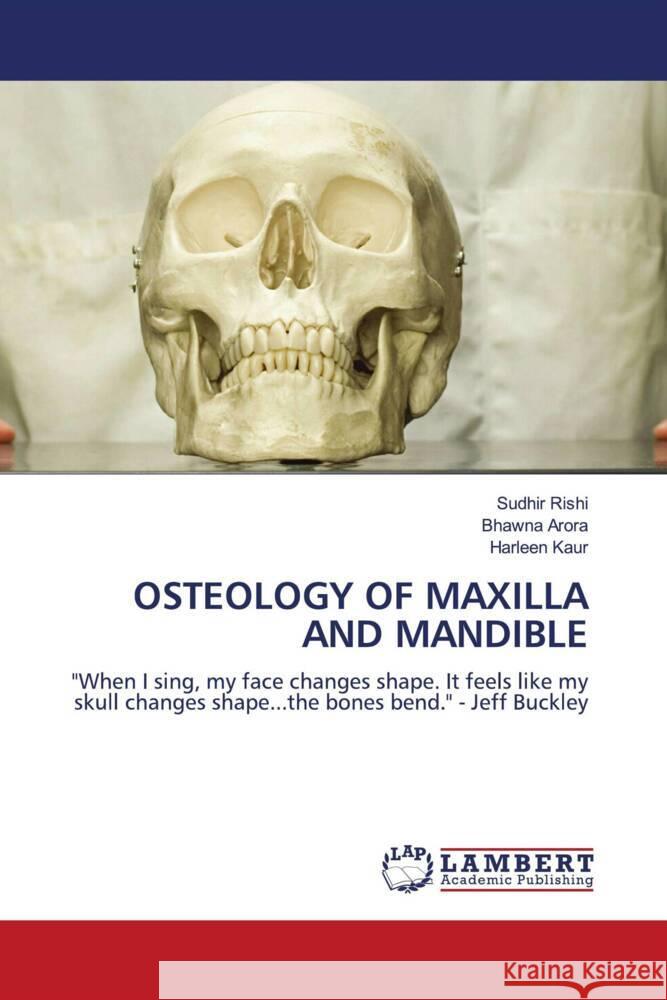 Sudhir Rishi
Bhawna Arora
Harleen Kaur

OSTEOLOGY OF MAXILLA AND MANDIBLE

"When I sing, my face changes shape. It feels like my skull changes shape...the bones bend." - Jeff Buckley

LAP LAMBERT Academic Publishing